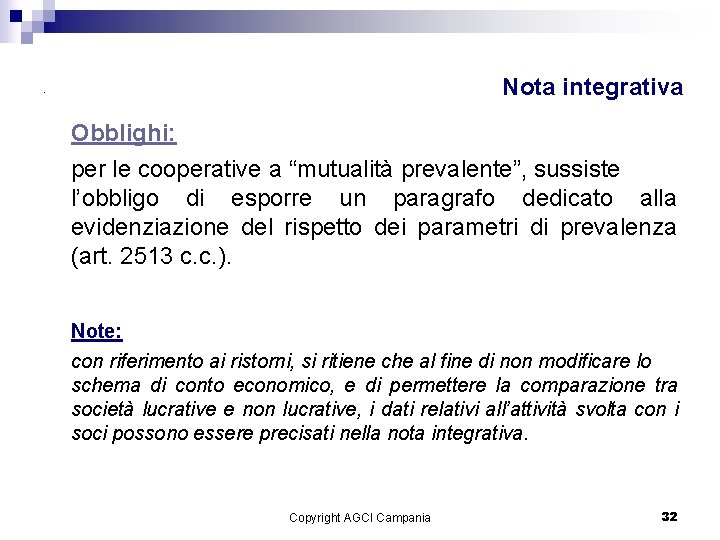 Nota integrativa

Obblighi:

per le cooperative a “mutualità prevalente”, sussiste l’obbligo di esporre un paragrafo dedicato alla evidenziazione del rispetto dei parametri di prevalenza (art. 2513 c.c.).

Note:

con riferimento ai ristorni, si ritiene che al fine di non modificare lo schema di conto economico, e di permettere la comparazione tra società lucrative e non lucrative, i dati relativi all’attività svolta con i soci possono essere precisati nella nota integrativa.

Copyright AGCI Campania

32